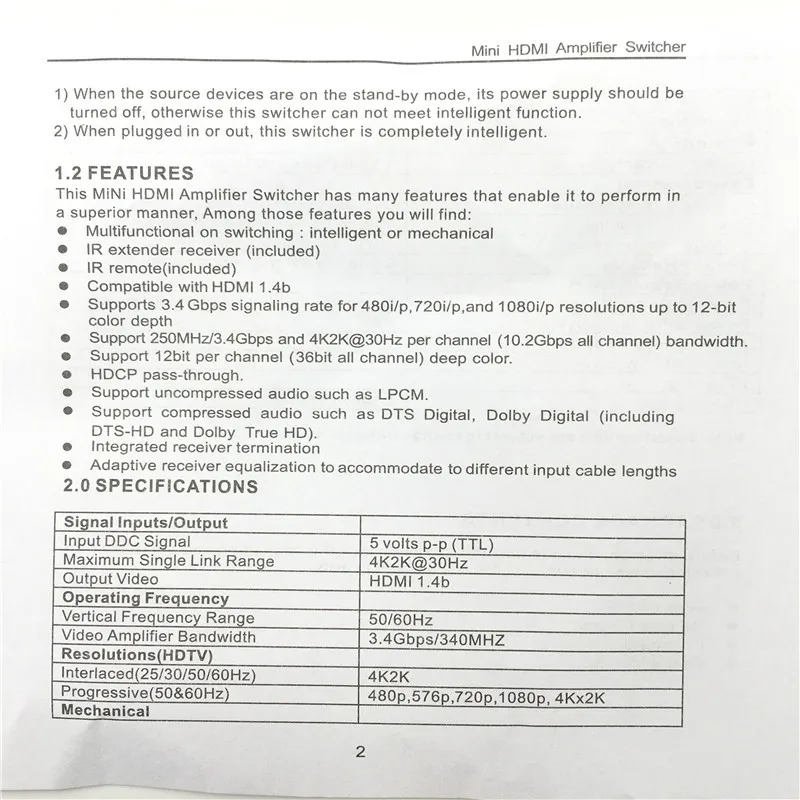 Mini HDMI Amplifier Switcher

1) When the source devices are on the stand-by mode, its power supply should be turned off, otherwise this switcher can not meet intelligent function.
2) When plugged in or out, this switcher is completely intelligent.

1.2 FEATURES
This MiNi HDMI Amplifier Switcher has many features that enable it to perform in a superior manner, Among those features you will find:
● Multifunctional on switching : intelligent or mechanical
● IR extender receiver (included)
● IR remote(included)
● Compatible with HDMI 1.4b
● Supports 3.4 Gbps signaling rate for 480i/p,720i/p,and 1080i/p resolutions up to 12-bit color depth
● Support 250MHz/3.4Gbps and 4K2K@30Hz per channel (10.2Gbps all channel) bandwidth.
● Support 12bit per channel (36bit all channel) deep color.
● HDCP pass-through.
● Support uncompressed audio such as LPCM.
● Support compressed audio such as DTS Digital, Dolby Digital (including DTS-HD and Dolby True HD).
● Integrated receiver termination
● Adaptive receiver equalization to accommodate to different input cable lengths

2.0 SPECIFICATIONS

| Signal Inputs/Output | |
|---|---|
| Input DDC Signal | 5 volts p-p (TTL) |
| Maximum Single Link Range | 4K2K@30Hz |
| Output Video | HDMI 1.4b |
| Operating Frequency | |
| Vertical Frequency Range | 50/60Hz |
| Video Amplifier Bandwidth | 3.4Gbps/340MHZ |
| Resolutions(HDTV) | |
| Interlaced(25/30/50/60Hz) | 4K2K |
| Progressive(50&60Hz) | 480p,576p,720p,1080p, 4Kx2K |
| Mechanical | |

2